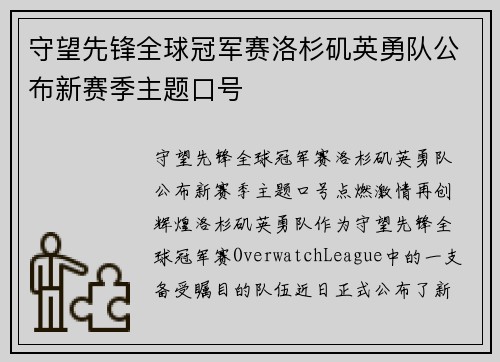 守望先锋全球冠军赛洛杉矶英勇队公布新赛季主题口号

守望先锋全球冠军赛洛杉矶英勇队公布新赛季主题口号点燃激情再创辉煌洛杉矶英勇队作为守望先锋全球冠军赛OverwatchLeague中的一支备受瞩目的队伍近日正式公布了新